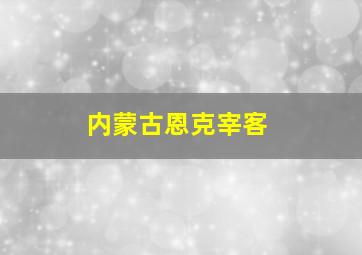 内蒙古恩克宰客